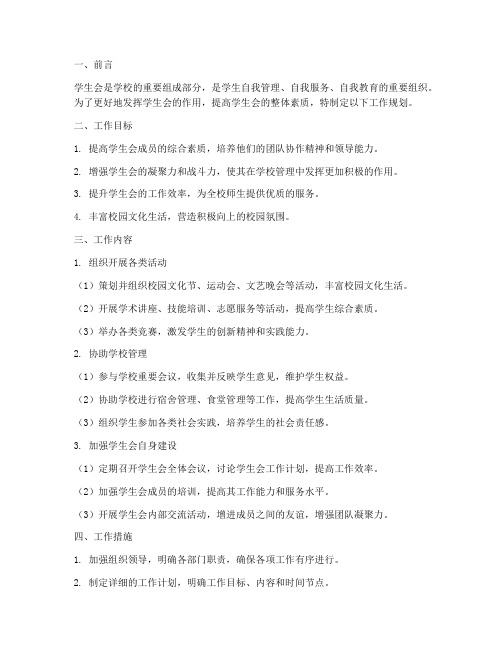 一、前言

学生会是学校的重要组成部分，是学生自我管理、自我服务、自我教育的重要组织。为了更好地发挥学生会的作用，提高学生会的整体素质，特制定以下工作规划。

二、工作目标

1. 提高学生会成员的综合素质，培养他们的团队协作精神和领导能力。

2. 增强学生会的凝聚力和战斗力，使其在学校管理中发挥更加积极的作用。

3. 提升学生会的工作效率，为全校师生提供优质的服务。

4. 丰富校园文化生活，营造积极向上的校园氛围。

三、工作内容

1. 组织开展各类活动

（1）策划并组织校园文化节、运动会、文艺晚会等活动，丰富校园文化生活。

（2）开展学术讲座、技能培训、志愿服务等活动，提高学生综合素质。

（3）举办各类竞赛，激发学生的创新精神和实践能力。

2. 协助学校管理

（1）参与学校重要会议，收集并反映学生意见，维护学生权益。

（2）协助学校进行宿舍管理、食堂管理等工作，提高学生生活质量。

（3）组织学生参加各类社会实践，培养学生的社会责任感。

3. 加强学生会自身建设

（1）定期召开学生会全体会议，讨论学生会工作计划，提高工作效率。

（2）加强学生会成员的培训，提高其工作能力和服务水平。

（3）开展学生会内部交流活动，增进成员之间的友谊，增强团队凝聚力。

四、工作措施

1. 加强组织领导，明确各部门职责，确保各项工作有序进行。

2. 制定详细的工作计划，明确工作目标、内容和时间节点。